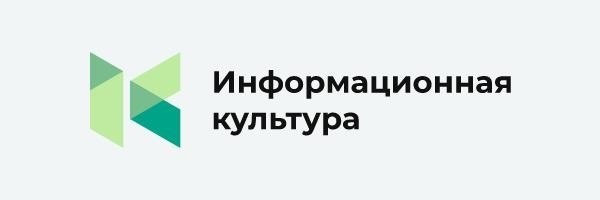 Информационная культура